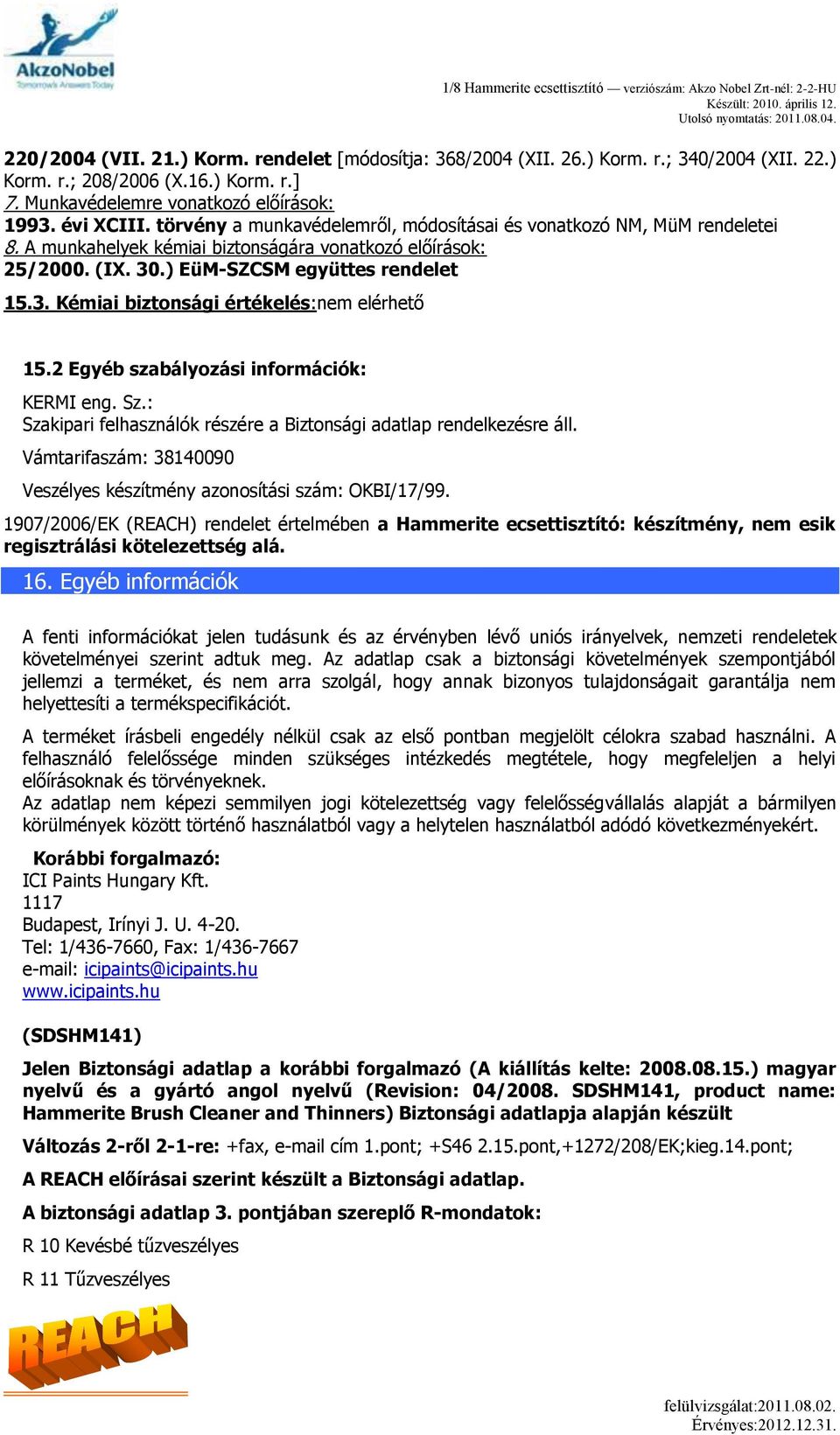 AkzoNobel
Tomorrow's Answers Today

1/8 Hammerite ecsettisztító — verziószám: Akzo Nobel Zrt-nél: 2-2-HU
Készült: 2010. április 12.
Utolsó nyomtatás: 2011.08.04.

220/2004 (VII. 21.) Korm. rendelet [módosítja: 368/2004 (XII. 26.) Korm. r.; 340/2004 (XII. 22.) Korm. r.; 208/2006 (X.16.) Korm. r.]
7. Munkavédelemre vonatkozó előírások:
1993. évi XCIII. törvény a munkavédelemről, módosításai és vonatkozó NM, MüM rendeletei
8. A munkahelyek kémiai biztonságára vonatkozó előírások:
25/2000. (IX. 30.) EüM-SZCSM együttes rendelet
15.3. Kémiai biztonsági értékelés:nem elérhető

15.2 Egyéb szabályozási információk:
KERMI eng. Sz.:
Szakipari felhasználók részére a Biztonsági adatlap rendelkezésre áll.
Vámtarifaszám: 38140090
Veszélyes készítmény azonosítási szám: OKBI/17/99.
1907/2006/EK (REACH) rendelet értelmében a Hammerite ecsettisztító: készítmény, nem esik regisztrálási kötelezettség alá.

16. Egyéb információk

A fenti információkat jelen tudásunk és az érvényben lévő uniós irányelvek, nemzeti rendeletek követelményei szerint adtuk meg. Az adatlap csak a biztonsági követelmények szempontjából jellemzi a terméket, és nem arra szolgál, hogy annak bizonyos tulajdonságait garantálja nem helyettesíti a termékspecifikációt.

A terméket írásbeli engedély nélkül csak az első pontban megjelölt célokra szabad használni. A felhasználó felelőssége minden szükséges intézkedés megtétele, hogy megfeleljen a helyi előírásoknak és törvényeknek.
Az adatlap nem képezi semmilyen jogi kötelezettség vagy felelősségvállalás alapját a bármilyen körülmények között történő használatból vagy a helytelen használatból adódó következményekért.

Korábbi forgalmazó:
ICI Paints Hungary Kft.
1117
Budapest, Irínyi J. U. 4-20.
Tel: 1/436-7660, Fax: 1/436-7667
e-mail: icipaints@icipaints.hu
www.icipaints.hu

(SDSHM141)

Jelen Biztonsági adatlap a korábbi forgalmazó (A kiállítás kelte: 2008.08.15.) magyar nyelvű és a gyártó angol nyelvű (Revision: 04/2008. SDSHM141, product name: Hammerite Brush Cleaner and Thinners) Biztonsági adatlapja alapján készült

Változás 2-ről 2-1-re: +fax, e-mail cím 1.pont; +S46 2.15.pont,+1272/208/EK;kieg.14.pont;

A REACH előírásai szerint készült a Biztonsági adatlap.

A biztonsági adatlap 3. pontjában szereplő R-mondatok:
R 10 Kevésbé tűzveszélyes
R 11 Tűzveszélyes

REACH

felülvizsgálat:2011.08.02.
Érvényes:2012.12.31.